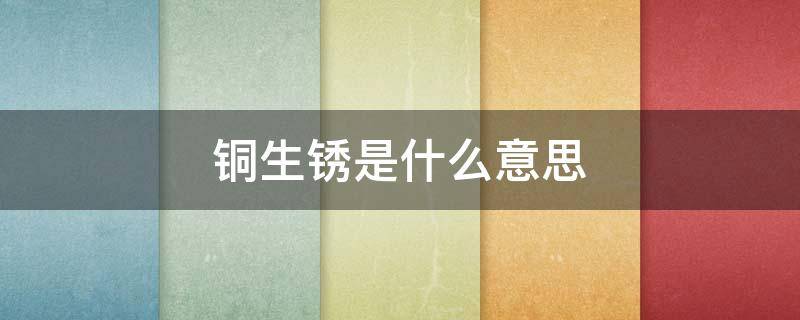 铜生锈是什么意思